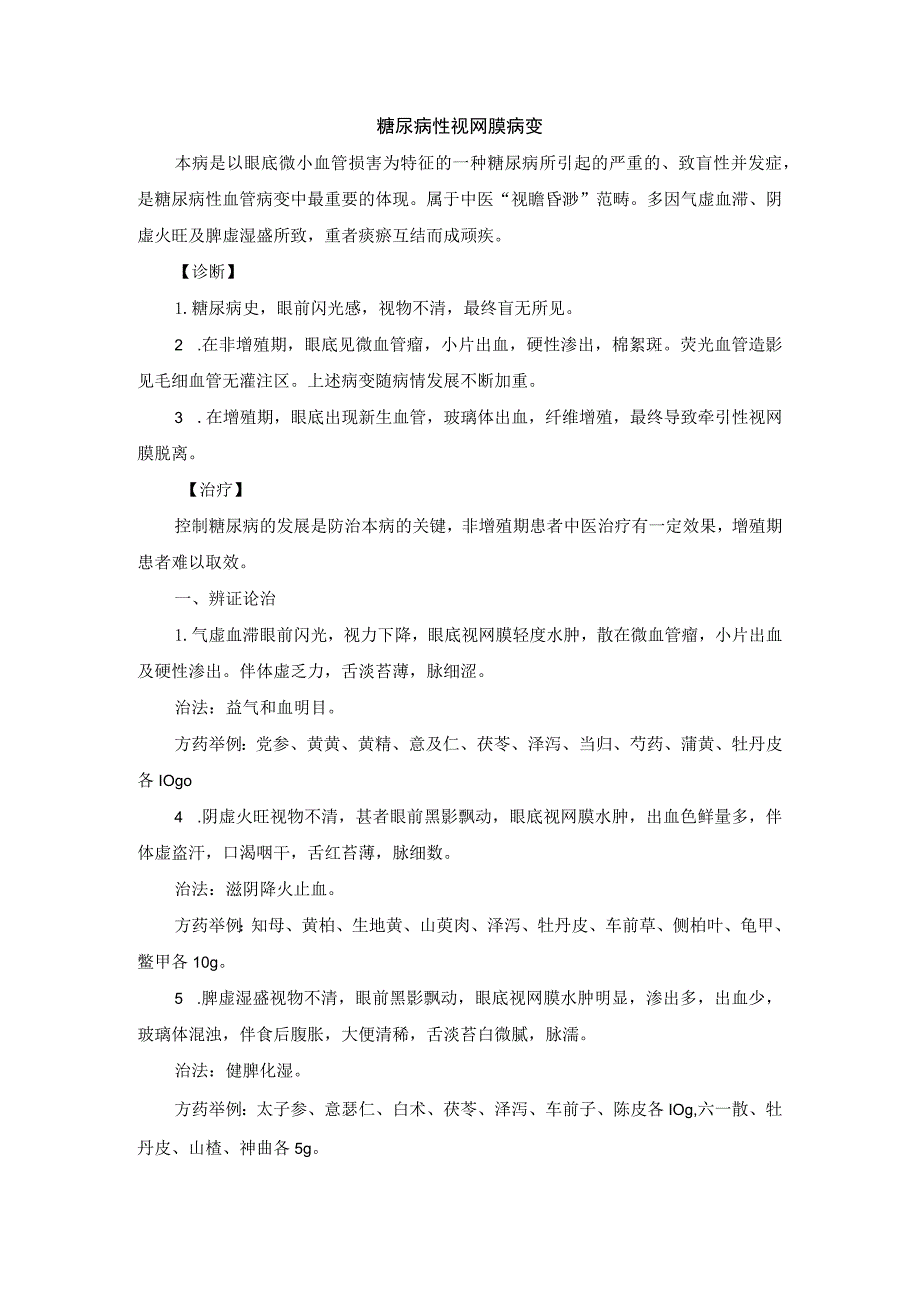 糖尿病性视网膜病变

本病是以眼底微小血管损害为特征的一种糖尿病所引起的严重的、致盲性并发症，是糖尿病性血管病变中最重要的体现。属于中医“视瞻昏渺”范畴。多因气虚血滞、阴虚火旺及脾虚湿盛所致，重者痰瘀互结而成顽疾。

【诊断】

1. 糖尿病史，眼前闪光感，视物不清，最终盲无所见。

2 .在非增殖期，眼底见微血管瘤，小片出血，硬性渗出，棉絮斑。荧光血管造影见毛细血管无灌注区。上述病变随病情发展不断加重。

3 .在增殖期，眼底出现新生血管，玻璃体出血，纤维增殖，最终导致牵引性视网膜脱离。

【治疗】

控制糖尿病的发展是防治本病的关键，非增殖期患者中医治疗有一定效果，增殖期患者难以取效。

一、辨证论治

1. 气虚血滞眼前闪光，视力下降，眼底视网膜轻度水肿，散在微血管瘤，小片出血及硬性渗出。伴体虚乏力，舌淡苔薄，脉细涩。

治法：益气和血明目。

方药举例：党参、黄黄、黄精、意及仁、茯苓、泽泻、当归、芍药、蒲黄、牡丹皮各 IOgo

4 .阴虚火旺视物不清，甚者眼前黑影飘动，眼底视网膜水肿，出血色鲜量多，伴体虚盗汗，口渴咽干，舌红苔薄，脉细数。

治法：滋阴降火止血。

方药举例：知母、黄柏、生地黄、山萸肉、泽泻、牡丹皮、车前草、侧柏叶、龟甲、鳖甲各 10g。

5 .脾虚湿盛视物不清，眼前黑影飘动，眼底视网膜水肿明显，渗出多，出血少，玻璃体混浊，伴食后腹胀，大便清稀，舌淡苔白微腻，脉濡。

治法：健脾化湿。

方药举例：太子参、意瑟仁、白术、茯苓、泽泻、车前子、陈皮各 IOg,六一散、牡丹皮、山楂、神曲各 5g。